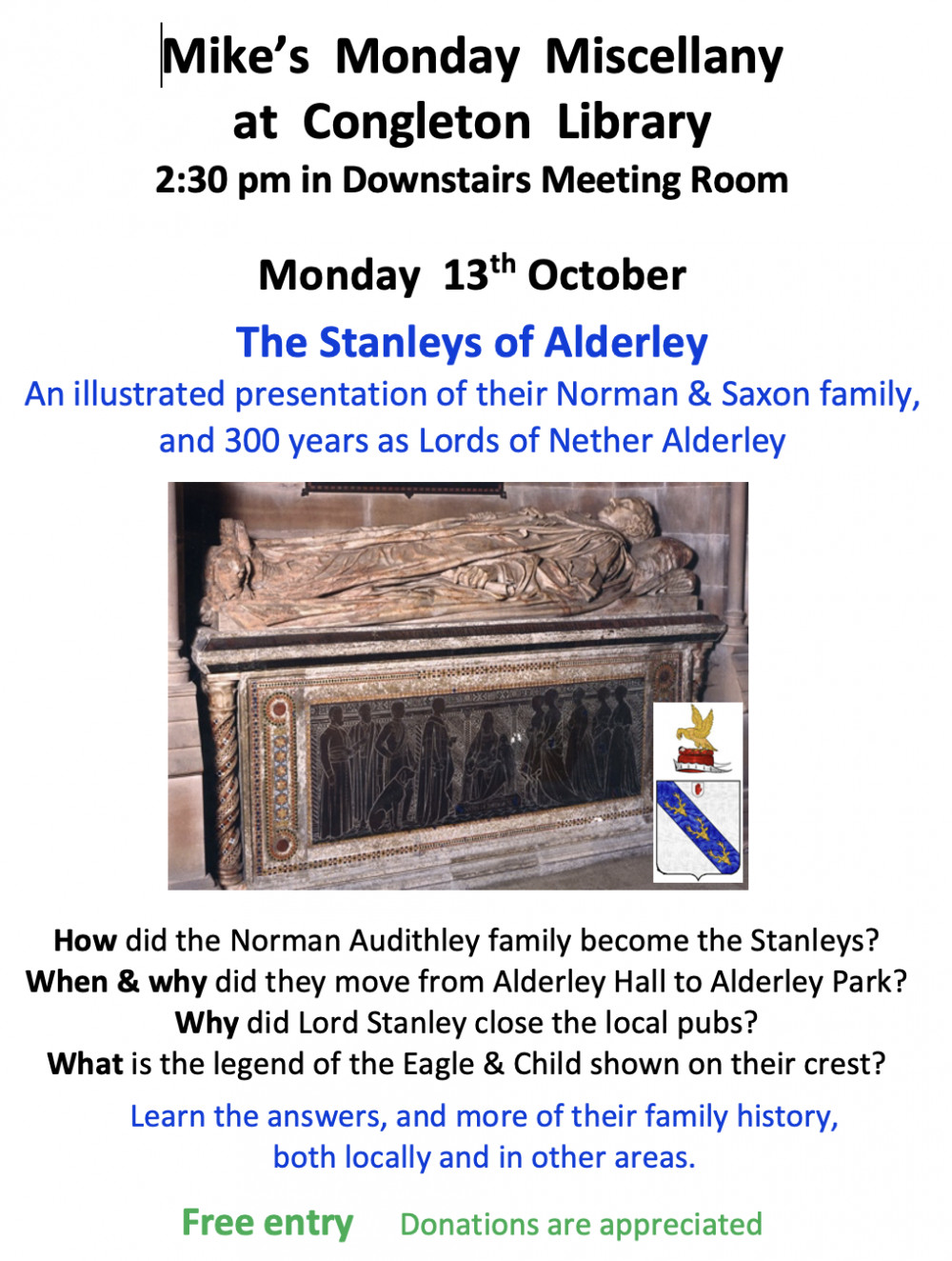 Mike's Monday Miscellany
at Congleton Library
2:30 pm in Downstairs Meeting Room

Monday 13th October

The Stanleys of Alderley
An illustrated presentation of their Norman & Saxon family, and 300 years as Lords of Nether Alderley

How did the Norman Audithley family become the Stanleys?
When & why did they move from Alderley Hall to Alderley Park?
Why did Lord Stanley close the local pubs?
What is the legend of the Eagle & Child shown on their crest?

Learn the answers, and more of their family history, both locally and in other areas.

Free entry Donations are appreciated